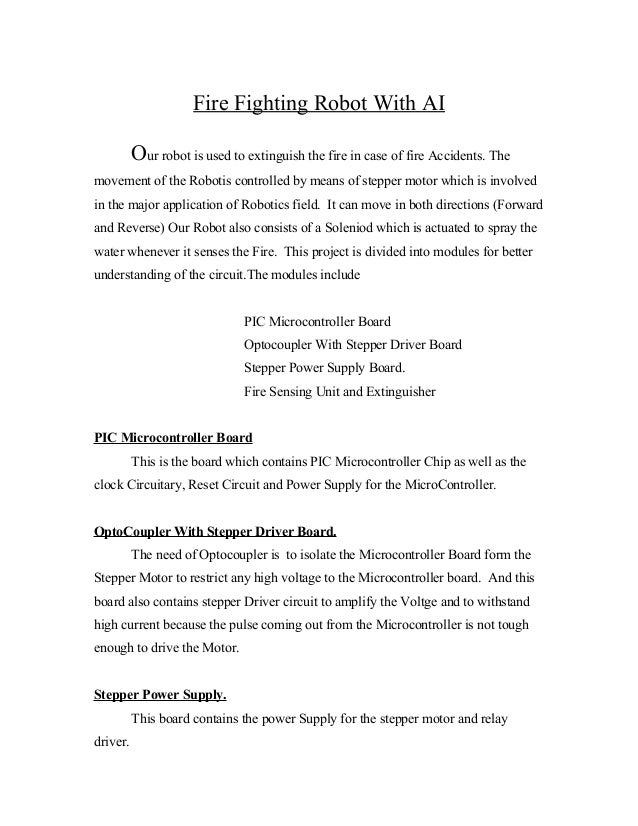 Fire Fighting Robot With AI

Our robot is used to extinguish the fire in case of fire Accidents. The movement of the Robotis controlled by means of stepper motor which is involved in the major application of Robotics field. It can move in both directions (Forward and Reverse) Our Robot also consists of a Soleniod which is actuated to spray the water whenever it senses the Fire. This project is divided into modules for better understanding of the circuit.The modules include

PIC Microcontroller Board
Optocoupler With Stepper Driver Board
Stepper Power Supply Board.
Fire Sensing Unit and Extinguisher

PIC Microcontroller Board

This is the board which contains PIC Microcontroller Chip as well as the clock Circuitary, Reset Circuit and Power Supply for the MicroController.

OptoCoupler With Stepper Driver Board.

The need of Optocoupler is to isolate the Microcontroller Board form the Stepper Motor to restrict any high voltage to the Microcontroller board. And this board also contains stepper Driver circuit to amplify the Voltge and to withstand high current because the pulse coming out from the Microcontroller is not tough enough to drive the Motor.

Stepper Power Supply.

This board contains the power Supply for the stepper motor and relay driver.